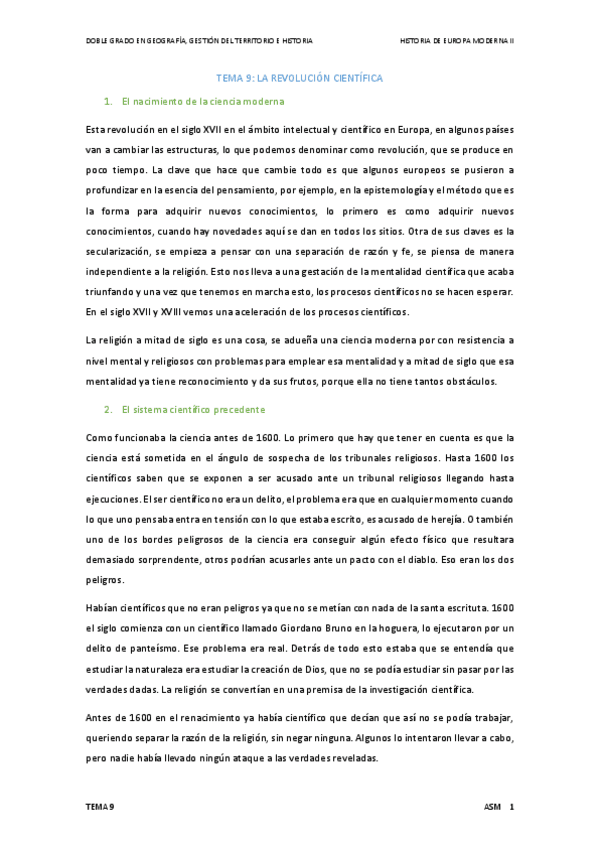 DOBLE GRADO EN GEOGRAFÍA, GESTIÓN DEL TERRITORIO E HISTORIA

HISTORIA DE EUROPA MODERNA II

TEMA 9: LA REVOLUCIÓN CIENTÍFICA

1. El nacimiento de la ciencia moderna

Esta revolución en el siglo XVII en el ámbito intelectual y científico en Europa, en algunos países van a cambiar las estructuras, lo que podemos denominar como revolución, que se produce en poco tiempo. La clave que hace que cambie todo es que algunos europeos se pusieron a profundizar en la esencia del pensamiento, por ejemplo, en la epistemología y el método que es la forma para adquirir nuevos conocimientos, lo primero es como adquirir nuevos conocimientos, cuando hay novedades aquí se dan en todos los sitios. Otra de sus claves es la secularización, se empieza a pensar con una separación de razón y fe, se piensa de manera independiente a la religión. Esto nos lleva a una gestación de la mentalidad científica que acaba triunfando y una vez que tenemos en marcha esto, los procesos científicos no se hacen esperar. En el siglo XVII y XVIII vemos una aceleración de los procesos científicos.

La religión a mitad de siglo es una cosa, se adueña una ciencia moderna por con resistencia a nivel mental y religiosos con problemas para emplear esa mentalidad y a mitad de siglo que esa mentalidad ya tiene reconocimiento y da sus frutos, porque ella no tiene tantos obstáculos.

2. El sistema científico precedente

Como funcionaba la ciencia antes de 1600. Lo primero que hay que tener en cuenta es que la ciencia está sometida en el ángulo de sospecha de los tribunales religiosos. Hasta 1600 los científicos saben que se exponen a ser acusado ante un tribunal religiosos llegando hasta ejecuciones. El ser científico no era un delito, el problema era que en cualquier momento cuando lo que uno pensaba entra en tensión con lo que estaba escrito, es acusado de herejía. O también uno de los bordes peligrosos de la ciencia era conseguir algún efecto físico que resultara demasiado sorprendente, otros podrían acusarles ante un pacto con el diablo. Eso eran los dos peligros.

Habían científicos que no eran peligros ya que no se metían con nada de la santa escrituta. 1600 el siglo comienza con un científico llamado Giordano Bruno en la hoguera, lo ejecutaron por un delito de panteísmo. Ese problema era real. Detrás de todo esto estaba que se entendía que estudiar la naturaleza era estudiar la creación de Dios, que no se podía estudiar sin pasar por las verdades dadas. La religión se convertían en una premisa de la investigación científica.

Antes de 1600 en el renacimiento ya había científico que decían que así no se podía trabajar, queriendo separar la razón de la religión, sin negar ninguna. Algunos lo intentaron llevar a cabo, pero nadie había llevado ningún ataque a las verdades reveladas.

TEMA 9

ASM 1